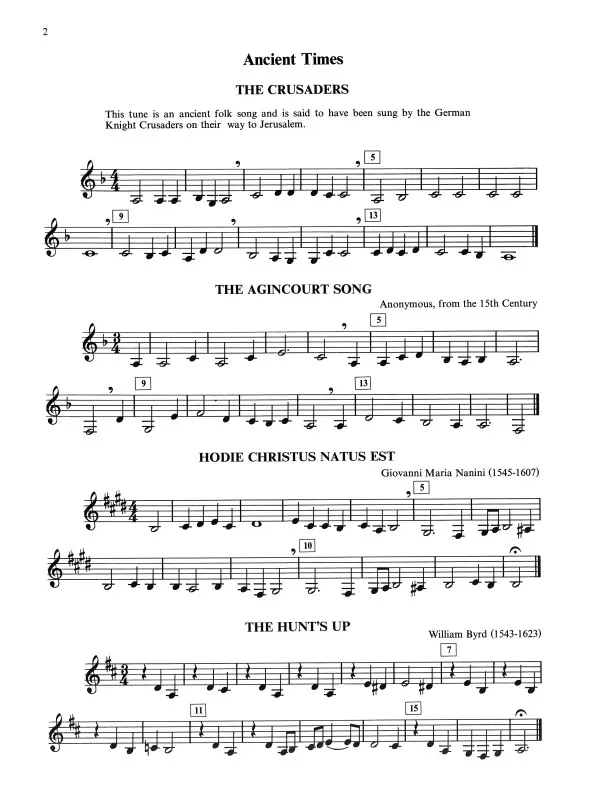 2

Ancient Times

THE CRUSADERS

This tune is an ancient folk song and is said to have been sung by the German Knight Crusaders on their way to Jerusalem.

5

9

13

THE AGINCOURT SONG

Anonymous, from the 15th Century

5

9

13

HODIE CHRISTUS NATUS EST

Giovanni Maria Nanini (1545-1607)

5

10

THE HUNT'S UP

William Byrd (1543-1623)

7

11

15